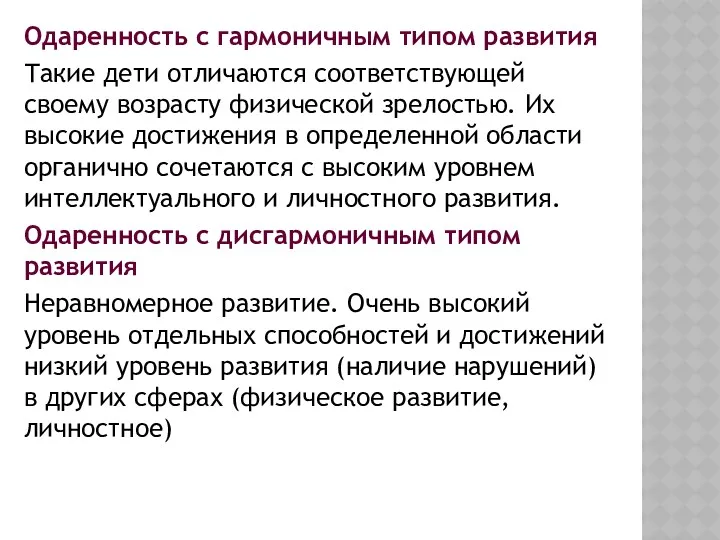 Одаренность с гармоничным типом развития

Такие дети отличаются соответствующей своему возрасту физической зрелостью. Их высокие достижения в определенной области органично сочетаются с высоким уровнем интеллектуального и личностного развития.

Одаренность с дисгармоничным типом развития

Неравномерное развитие. Очень высокий уровень отдельных способностей и достижений низкий уровень развития (наличие нарушений) в других сферах (физическое развитие, личностное)